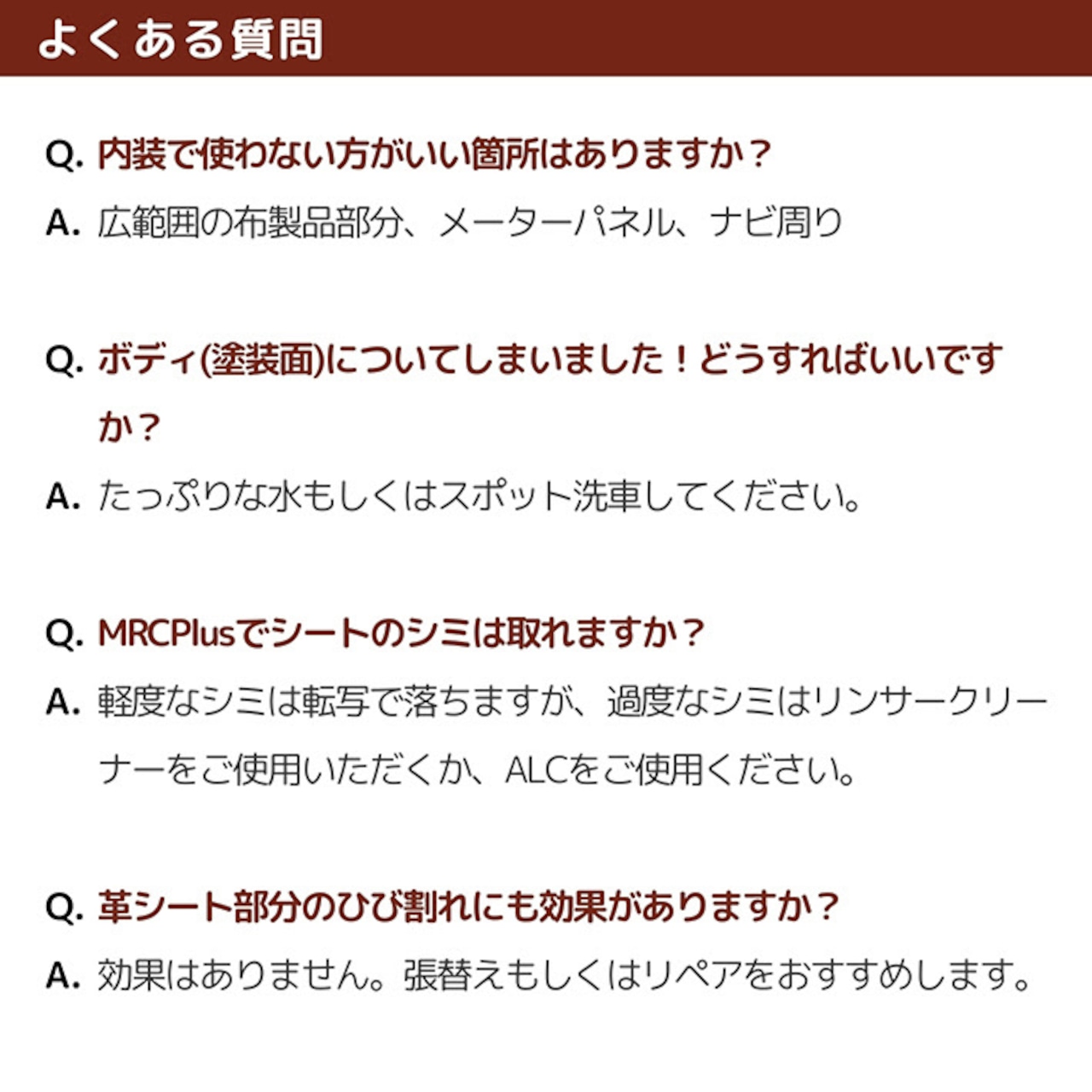 よくある質問

Q. 内装で使わない方がいい箇所はありますか？
A. 広範囲の布製品部分、メーターパネル、ナビ周り

Q. ボディ(塗装面)についてしまいました！どうすればいいですか？
A. たっぷりな水もしくはスポット洗車してください。

Q. MRCPlusでシートのシミは取れますか？
A. 軽度なシミは転写で落ちますが、過度なシミはリンサークリーナーをご使用いただくか、ALCをご使用ください。

Q. 革シート部分のひび割れにも効果がありますか？
A. 効果はありません。張替えもしくはリペアをおすすめします。